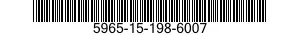 5965-15-198-6007